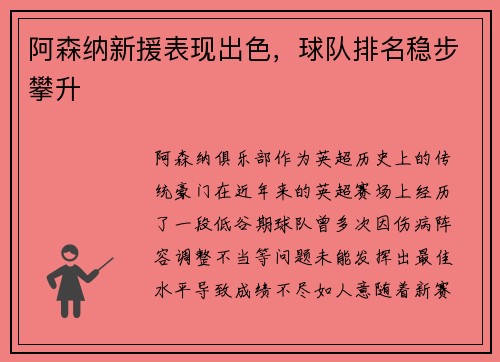 阿森纳新援表现出色，球队排名稳步攀升

阿森纳俱乐部作为英超历史上的传统豪门在近年来的英超赛场上经历了一段低谷期球队曾多次因伤病阵容调整不当等问题未能发挥出最佳水平导致成绩不尽如人意随着新赛